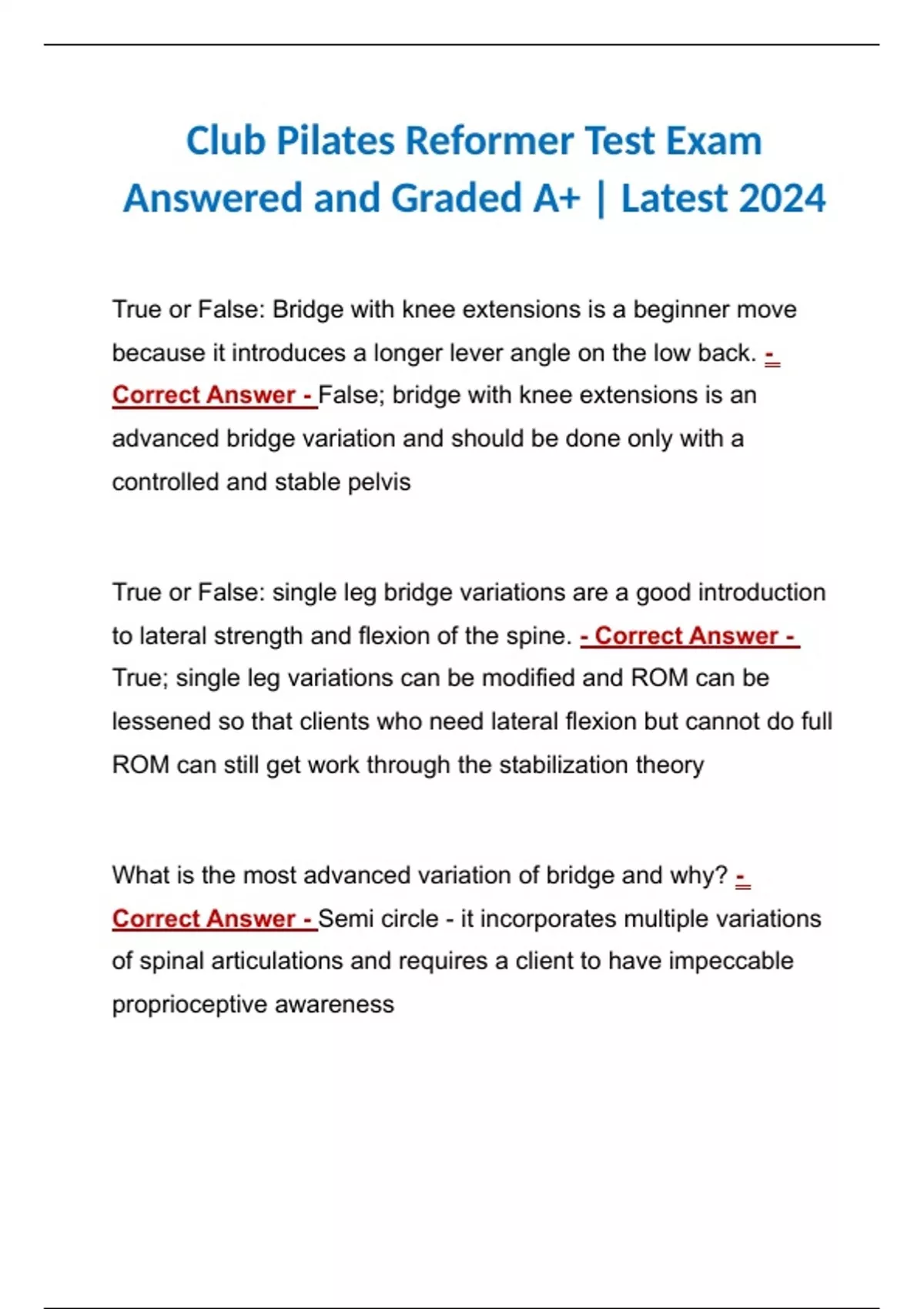 Club Pilates Reformer Test Exam Answered and Graded A+ | Latest 2024

True or False: Bridge with knee extensions is a beginner move because it introduces a longer lever angle on the low back. - Correct Answer - False; bridge with knee extensions is an advanced bridge variation and should be done only with a controlled and stable pelvis

True or False: single leg bridge variations are a good introduction to lateral strength and flexion of the spine. - Correct Answer - True; single leg variations can be modified and ROM can be lessened so that clients who need lateral flexion but cannot do full ROM can still get work through the stabilization theory

What is the most advanced variation of bridge and why? - Correct Answer - Semi circle - it incorporates multiple variations of spinal articulations and requires a client to have impeccable proprioceptive awareness